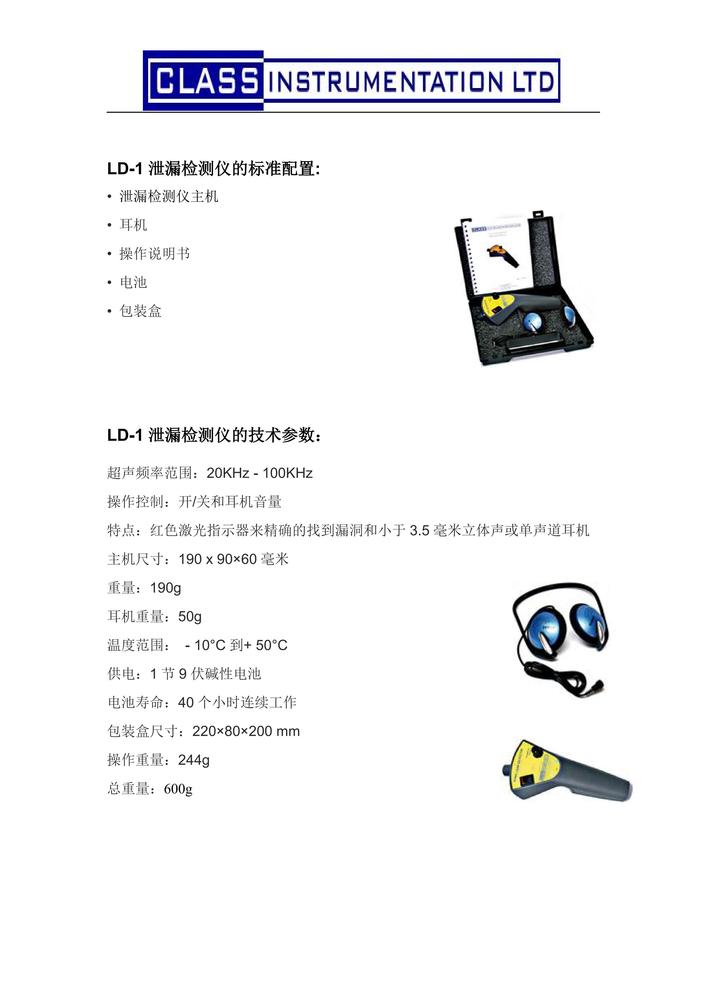 CLASS INSTRUMENTATION LTD

LD-1 泄漏检测仪的标准配置:

• 泄漏检测仪主机
• 耳机
• 操作说明书
• 电池
• 包装盒

LD-1 泄漏检测仪的技术参数:

超声频率范围：20KHz - 100KHz

操作控制：开/关和耳机音量

特点：红色激光指示器来精确的找到漏洞和小于 3.5 毫米立体声或单声道耳机

主机尺寸：190 x 90×60 毫米

重量：190g

耳机重量：50g

温度范围： - 10°C 到+ 50°C

供电：1 节 9 伏碱性电池

电池寿命：40 个小时连续工作

包装盒尺寸：220×80×200 mm

操作重量：244g

总重量：600g